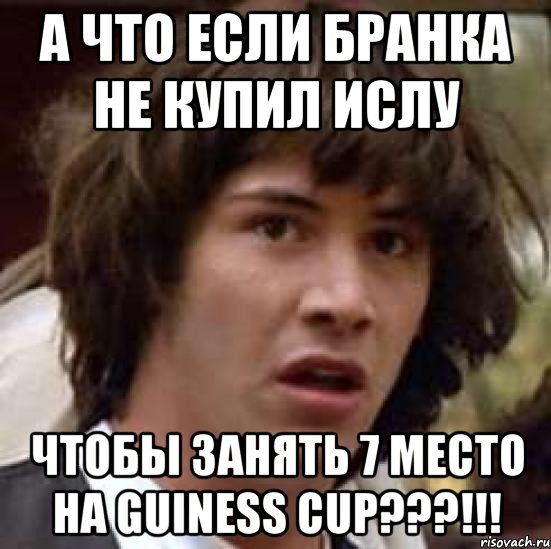 А ЧТО ЕСЛИ БРАНКА НЕ КУПИЛ ИСЛУ

ЧТОБЫ ЗАНЯТЬ 7 МЕСТО НА GUINESS CUP???!!!

risovach.ru